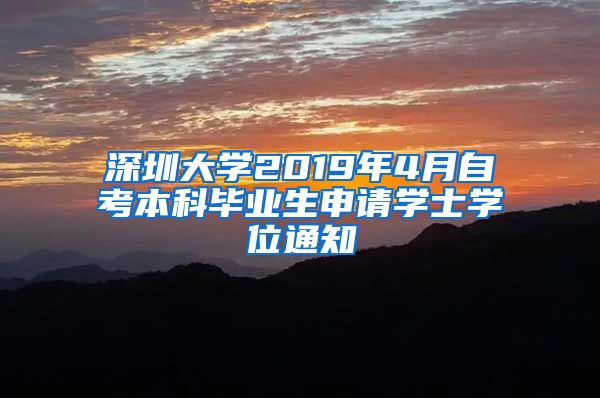 深圳大学2019年4月自考本科毕业生申请学士学位通知